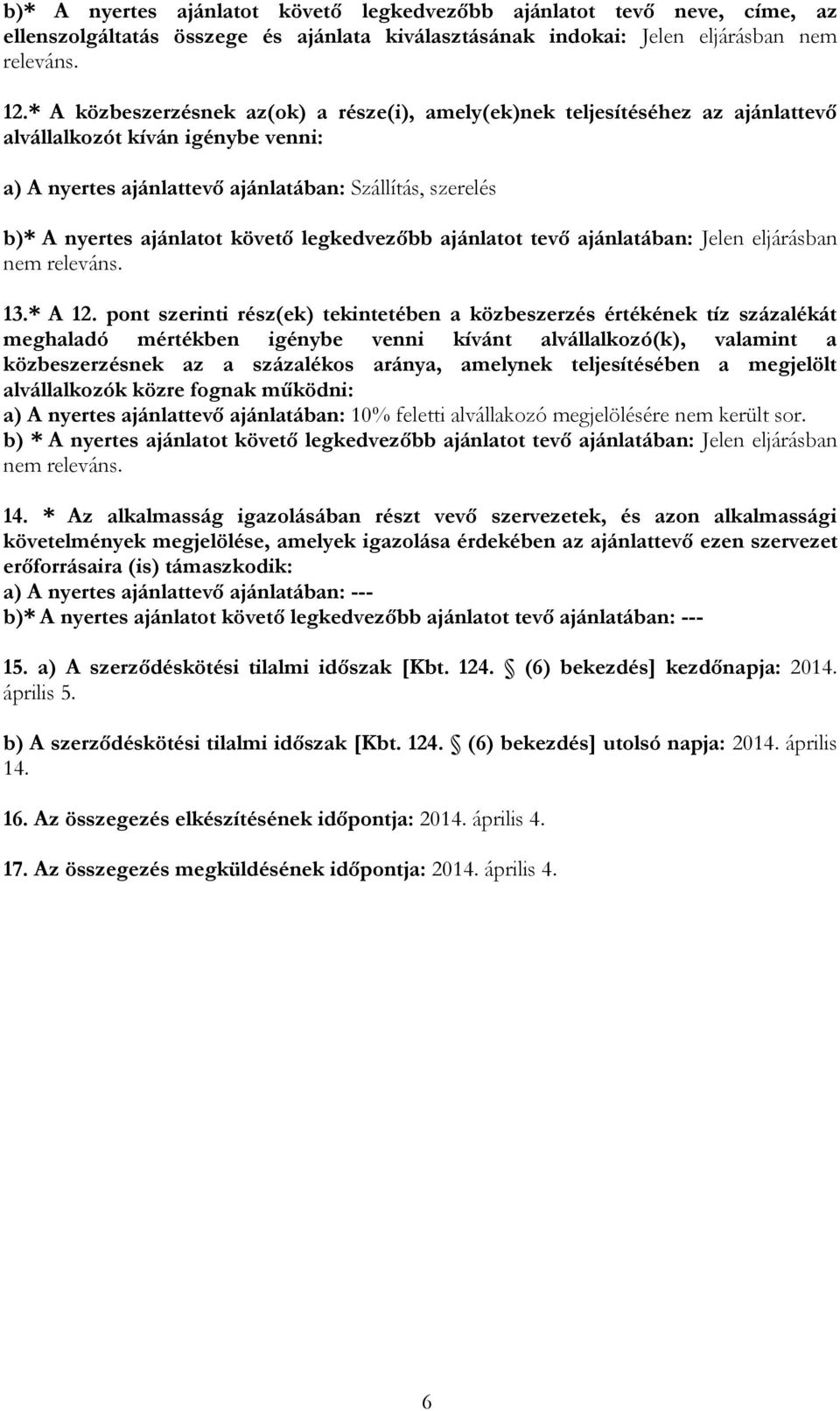 b)* A nyertes ajánlatot követő legkedvezőbb ajánlatot tevő neve, címe, az ellenszolgáltatás összege és ajánlata kiválasztásának indokai: Jelen eljárásban nem releváns.

12.* A közbeszerzésnek az(ok) a része(i), amely(ek)nek teljesítéséhez az ajánlattevő alvállalkozót kíván igénybe venni:

a) A nyertes ajánlattevő ajánlatában: Szállítás, szerelés

b)* A nyertes ajánlatot követő legkedvezőbb ajánlatot tevő ajánlatában: Jelen eljárásban nem releváns.

13.* A 12. pont szerinti rész(ek) tekintetében a közbeszerzés értékének tíz százalékát meghaladó mértékben igénybe venni kívánt alvállalkozó(k), valamint a közbeszerzésnek az a százalékos aránya, amelynek teljesítésében a megjelölt alvállalkozók közre fognak működni:
a) A nyertes ajánlattevő ajánlatában: 10% feletti alvállakozó megjelölésére nem került sor.
b) * A nyertes ajánlatot követő legkedvezőbb ajánlatot tevő ajánlatában: Jelen eljárásban nem releváns.

14. * Az alkalmasság igazolásában részt vevő szervezetek, és azon alkalmassági követelmények megjelölése, amelyek igazolása érdekében az ajánlattevő ezen szervezet erőforrásaira (is) támaszkodik:
a) A nyertes ajánlattevő ajánlatában: ---
b)* A nyertes ajánlatot követő legkedvezőbb ajánlatot tevő ajánlatában: ---

15. a) A szerződéskötési tilalmi időszak [Kbt. 124. § (6) bekezdés] kezdőnapja: 2014. április 5.

b) A szerződéskötési tilalmi időszak [Kbt. 124. § (6) bekezdés] utolsó napja: 2014. április 14.

16. Az összegezés elkészítésének időpontja: 2014. április 4.

17. Az összegezés megküldésének időpontja: 2014. április 4.

6